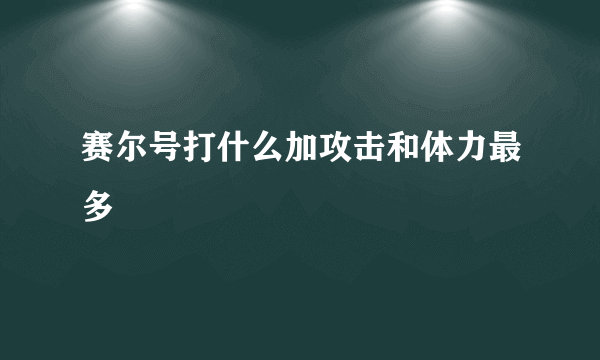 赛尔号打什么加攻击和体力最多